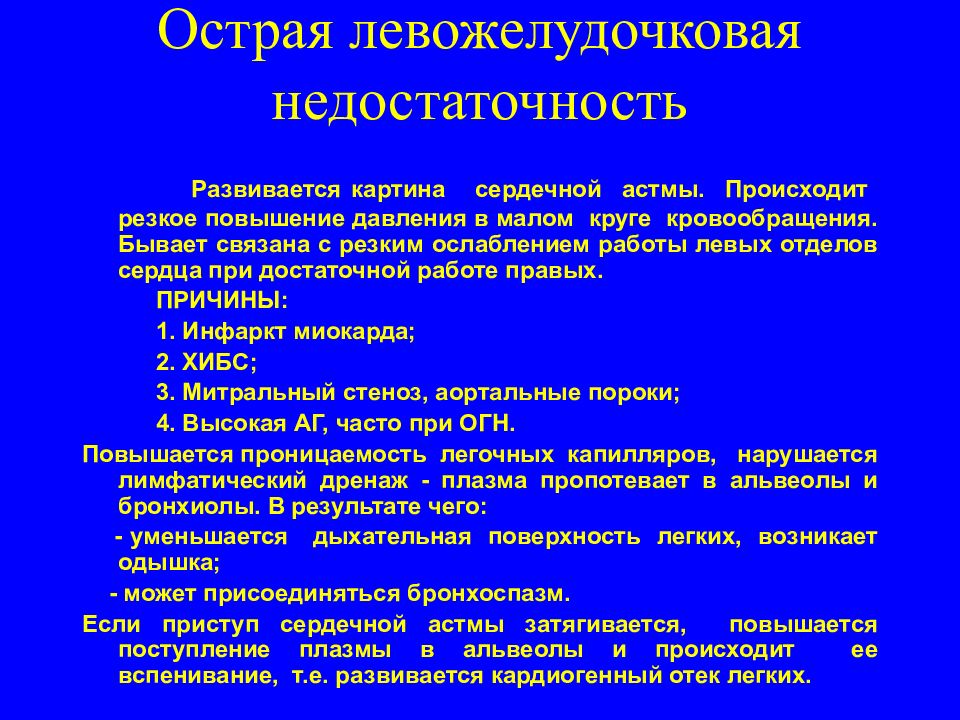 Острая левожелудочковая недостаточность

Развивается картина сердечной астмы. Происходит резкое повышение давления в малом круге кровообращения. Бывает связана с резким ослаблением работы левых отделов сердца при достаточной работе правых.

ПРИЧИНЫ:

1. Инфаркт миокарда;

2. ХИБС;

3. Митральный стеноз, аортальные пороки;

4. Высокая АГ, часто при ОГН.

Повышается проницаемость легочных капилляров, нарушается лимфатический дренаж - плазма пропотевает в альвеолы и бронхиолы. В результате чего:

- уменьшается дыхательная поверхность легких, возникает одышка;

- может присоединяться бронхоспазм.

Если приступ сердечной астмы затягивается, повышается поступление плазмы в альвеолы и происходит ее вспенивание, т.е. развивается кардиогенный отек легких.